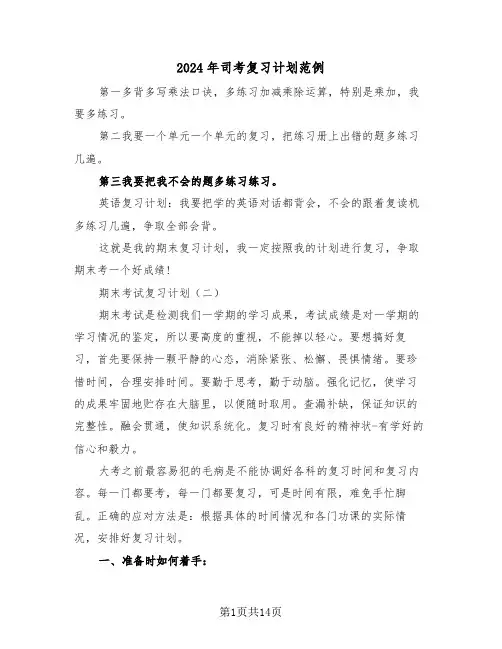 2024年司考复习计划范例

第一多背多写乘法口诀，多练习加减乘除运算，特别是乘加，我要多练习。

第二我要一个单元一个单元的复习，把练习册上出错的题多练习几遍。

第三我要把我不会的题多练习练习。

英语复习计划：我要把学的英语对话都背会，不会的跟着复读机多练习几遍，争取全部会背。

这就是我的期末复习计划，我一定按照我的计划进行复习，争取期末考一个好成绩！

期末考试复习计划（二）

期末考试是检测我们一学期的学习成果，考试成绩是对一学期的学习情况的鉴定，所以要高度的重视，不能掉以轻心。要想搞好复习，首先要保持一颗平静的心态，消除紧张、松懈、畏惧情绪。要珍惜时间，合理安排时间。要勤于思考，勤于动脑。强化记忆，使学习的成果牢固地贮存在大脑里，以便随时取用。查漏补缺，保证知识的完整性。融会贯通，使知识系统化。复习时有良好的精神状-有学好的信心和毅力。

大考之前最容易犯的毛病是不能协调好各科的复习时间和复习内容。每一门都要考，每一门都要复习，可是时间有限，难免手忙脚乱。正确的应对方法是：根据具体的时间情况和各门功课的实际情况，安排好复习计划。

一、准备时如何着手：

第1页共14页